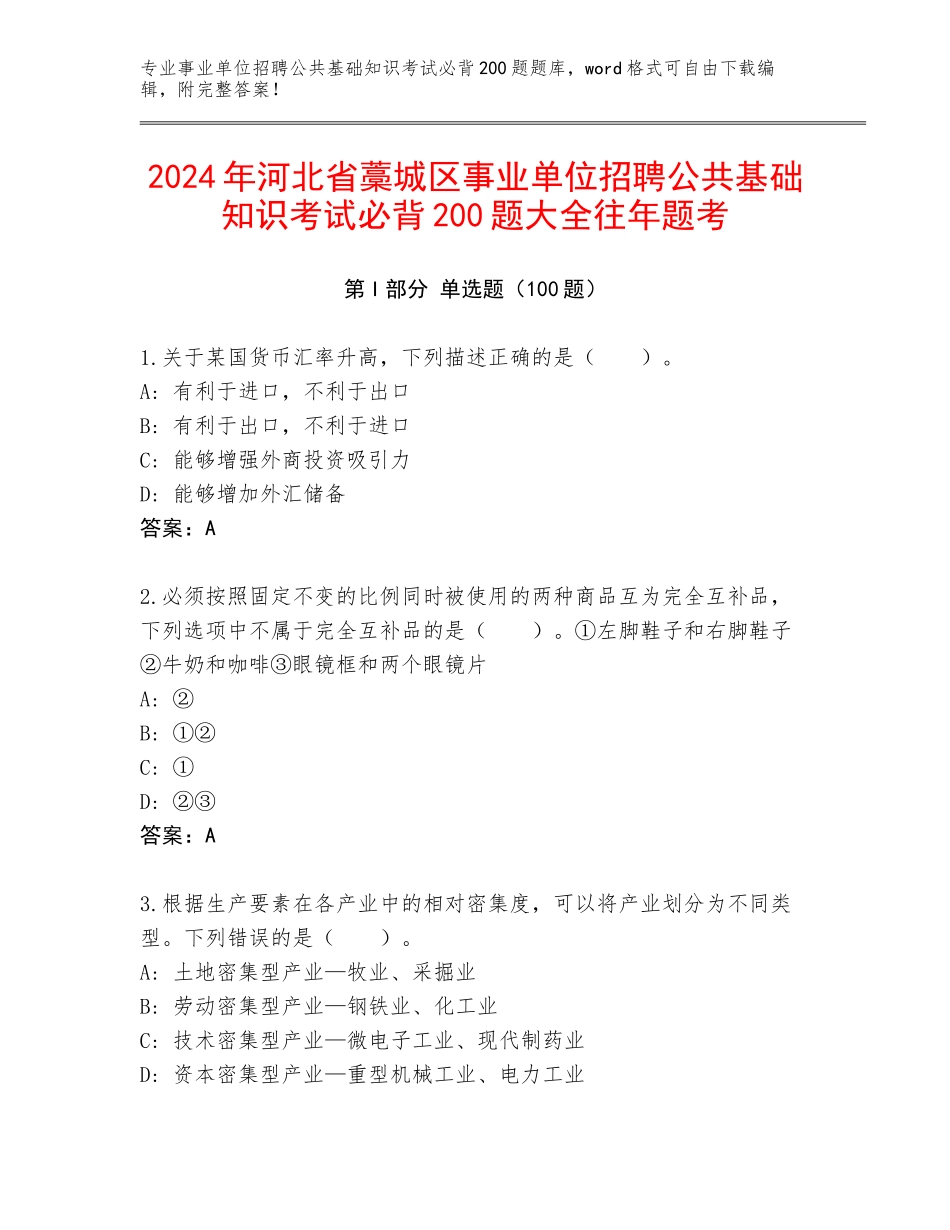 专业事业单位招聘公共基础知识考试必背200题题库，word格式可自由下载编辑，附完整答案！

2024年河北省藁城区事业单位招聘公共基础知识考试必背200题大全往年题考

第Ⅰ部分 单选题（100题）

1.关于某国货币汇率升高，下列描述正确的是（　　）。
A：有利于进口，不利于出口
B：有利于出口，不利于进口
C：能够增强外商投资吸引力
D：能够增加外汇储备
答案：A

2.必须按照固定不变的比例同时被使用的两种商品互为完全互补品，下列选项中不属于完全互补品的是（　　）。①左脚鞋子和右脚鞋子②牛奶和咖啡③眼镜框和两个眼镜片
A：②
B：①②
C：①
D：②③
答案：A

3.根据生产要素在各产业中的相对密集度，可以将产业划分为不同类型。下列错误的是（　　）。
A：土地密集型产业—牧业、采掘业
B：劳动密集型产业—钢铁业、化工业
C：技术密集型产业—微电子工业、现代制药业
D：资本密集型产业—重型机械工业、电力工业